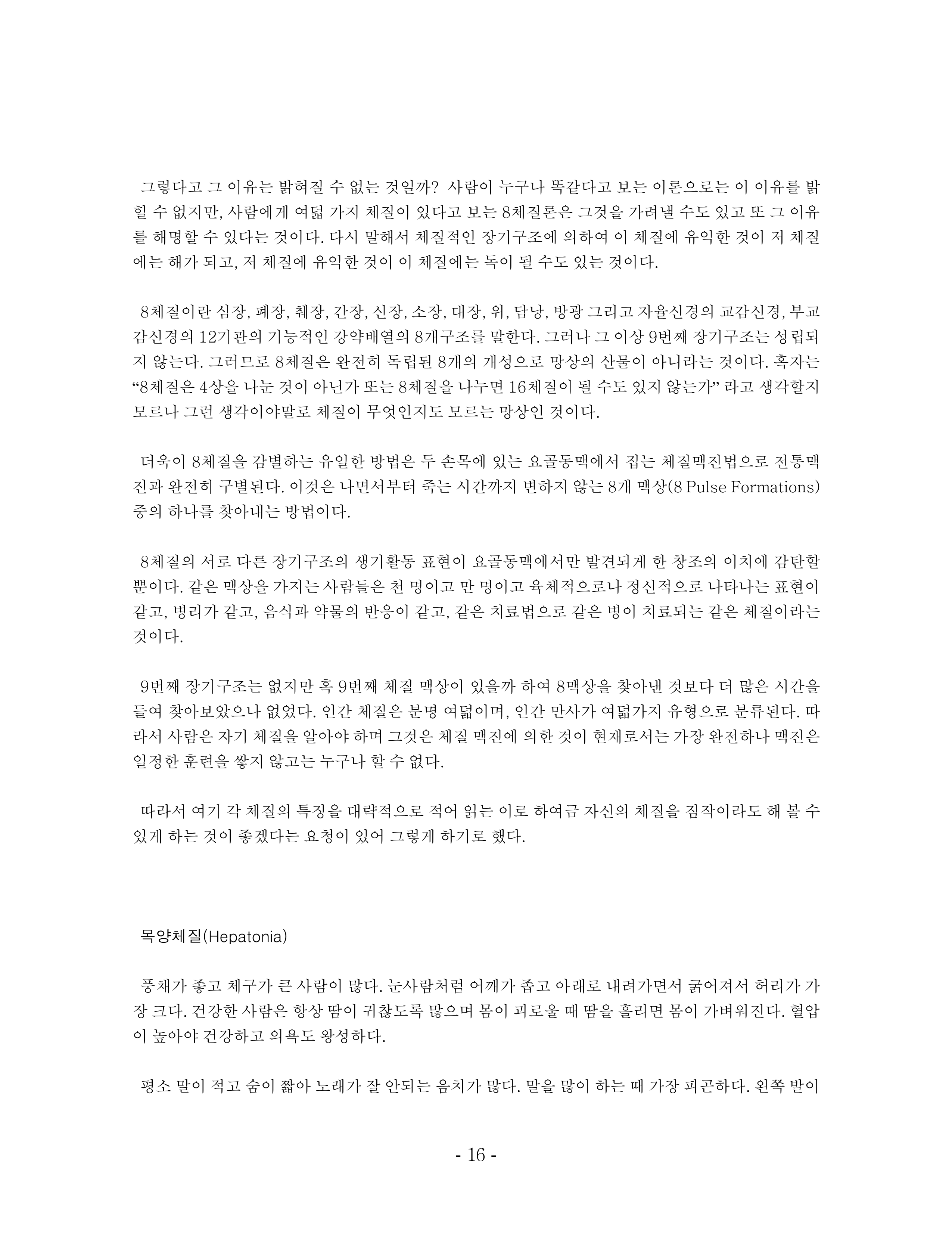 그렇다고 그 이유는 밝혀질 수 없는 것일까? 사람이 누구나 똑같다고 보는 이론으로는 이 이유를 밝힐 수 없지만, 사람에게 여덟 가지 체질이 있다고 보는 8체질론은 그것을 가려낼 수도 있고 또 그 이유를 해명할 수 있다는 것이다. 다시 말해서 체질적인 장기구조에 의하여 이 체질에 유익한 것이 저 체질에는 해가 되고, 저 체질에 유익한 것이 이 체질에는 독이 될 수도 있는 것이다.

8체질이란 심장, 폐장, 췌장, 간장, 신장, 소장, 대장, 위, 담낭, 방광 그리고 자율신경의 교감신경, 부교감신경의 12기관의 기능적인 강약배열의 8개구조를 말한다. 그러나 그 이상 9번째 장기구조는 성립되지 않는다. 그러므로 8체질은 완전히 독립된 8개의 개성으로 망상의 산물이 아니라는 것이다. 혹자는 “8체질은 4상을 나눈 것이 아닌가 또는 8체질을 나누면 16체질이 될 수도 있지 않는가” 라고 생각할지 모르나 그런 생각이야말로 체질이 무엇인지도 모르는 망상인 것이다.

더욱이 8체질을 감별하는 유일한 방법은 두 손목에 있는 요골동맥에서 집는 체질맥진법으로 전통맥진과 완전히 구별된다. 이것은 나면서부터 죽는 시간까지 변하지 않는 8개 맥상(8 Pulse Formations) 중의 하나를 찾아내는 방법이다.

8체질의 서로 다른 장기구조의 생기활동 표현이 요골동맥에서만 발견되게 한 창조의 이치에 감탄할 뿐이다. 같은 맥상을 가지는 사람들은 천 명이고 만 명이고 육체적으로나 정신적으로 나타나는 표현이 같고, 병리가 같고, 음식과 약물의 반응이 같고, 같은 치료법으로 같은 병이 치료되는 같은 체질이라는 것이다.

9번째 장기구조는 없지만 혹 9번째 체질 맥상이 있을까 하여 8맥상을 찾아낸 것보다 더 많은 시간을 들여 찾아보았으나 없었다. 인간 체질은 분명 여덟이며, 인간 만사가 여덟가지 유형으로 분류된다. 따라서 사람은 자기 체질을 알아야 하며 그것은 체질 맥진에 의한 것이 현재로서는 가장 완전하나 맥진은 일정한 훈련을 쌓지 않고는 누구나 할 수 없다.

따라서 여기 각 체질의 특징을 대략적으로 적어 읽는 이로 하여금 자신의 체질을 짐작이라도 해 볼 수 있게 하는 것이 좋겠다는 요청이 있어 그렇게 하기로 했다.

목양체질(Hepatonia)

풍채가 좋고 체구가 큰 사람이 많다. 눈사람처럼 어깨가 좁고 아래로 내려가면서 굵어져서 허리가 가장 크다. 건강한 사람은 항상 땀이 귀찮도록 많으며 몸이 괴로울 때 땀을 흘리면 몸이 가벼워진다. 혈압이 높아야 건강하고 의욕도 왕성하다.

평소 말이 적고 숨이 짧아 노래가 잘 안되는 음치가 많다. 말을 많이 하는 때 가장 피곤하다. 왼쪽 발이

- 16 -